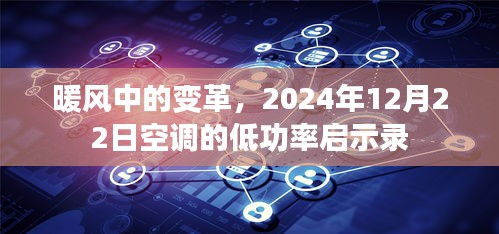 暖风中的变革，2024年12月22日空调的低功率启示录